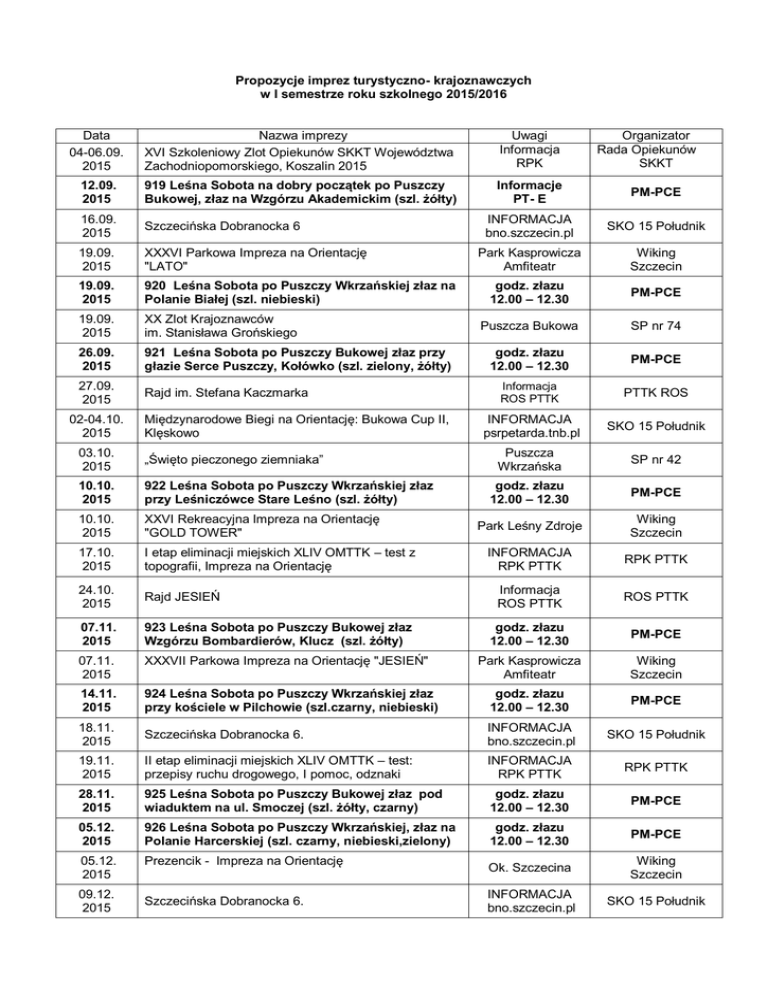 Propozycje imprez turystyczno- krajoznawczych w I semestrze roku szkolnego 2015/2016

| Data | Nazwa imprezy | Uwagi | Organizator |
|---|---|---|---|
| 04-06.09. 2015 | XVI Szkoleniowy Zlot Opiekunów SKKT Województwa Zachodniopomorskiego, Koszalin 2015 | Informacja RPK | Rada Opiekunów SKKT |
| 12.09. 2015 | 919 Leśna Sobota na dobry początek po Puszczy Bukowej, złaz na Wzgórzu Akademickim (szl. żółty) | Informacje PT- E | PM-PCE |
| 16.09. 2015 | Szczecińska Dobranocka 6 | INFORMACJA bno.szczecin.pl | SKO 15 Południk |
| 19.09. 2015 | XXXVI Parkowa Impreza na Orientację "LATO" | Park Kasprowicza Amfiteatr | Wiking Szczecin |
| 19.09. 2015 | 920 Leśna Sobota po Puszczy Wkrzańskiej złaz na Polanie Białej (szl. niebieski) | godz. złazu 12.00 – 12.30 | PM-PCE |
| 19.09. 2015 | XX Zlot Krajoznawców im. Stanisława Grońskiego | Puszcza Bukowa | SP nr 74 |
| 26.09. 2015 | 921 Leśna Sobota po Puszczy Bukowej złaz przy głazie Serce Puszczy, Kołówko (szl. zielony, żółty) | godz. złazu 12.00 – 12.30 | PM-PCE |
| 27.09. 2015 | Rajd im. Stefana Kaczmarka | Informacja ROS PTTK | PTTK ROS |
| 02-04.10. 2015 | Międzynarodowe Biegi na Orientację: Bukowa Cup II, Klęskowo | INFORMACJA psrpetarda.tnb.pl | SKO 15 Południk |
| 03.10. 2015 | „Święto pieczonego ziemniaka” | Puszcza Wkrzańska | SP nr 42 |
| 10.10. 2015 | 922 Leśna Sobota po Puszczy Wkrzańskiej złaz przy Leśniczówce Stare Leśno (szl. żółty) | godz. złazu 12.00 – 12.30 | PM-PCE |
| 10.10. 2015 | XXVI Rekreacyjna Impreza na Orientację "GOLD TOWER" | Park Leśny Zdroje | Wiking Szczecin |
| 17.10. 2015 | I etap eliminacji miejskich XLIV OMTTK – test z topografii, Impreza na Orientację | INFORMACJA RPK PTTK | RPK PTTK |
| 24.10. 2015 | Rajd JESIEŃ | Informacja ROS PTTK | ROS PTTK |
| 07.11. 2015 | 923 Leśna Sobota po Puszczy Bukowej złaz Wzgórzu Bombardierów, Klucz (szl. żółty) | godz. złazu 12.00 – 12.30 | PM-PCE |
| 07.11. 2015 | XXXVII Parkowa Impreza na Orientację "JESIEŃ" | Park Kasprowicza Amfiteatr | Wiking Szczecin |
| 14.11. 2015 | 924 Leśna Sobota po Puszczy Wkrzańskiej złaz przy kościele w Pilchowie (szl.czarny, niebieski) | godz. złazu 12.00 – 12.30 | PM-PCE |
| 18.11. 2015 | Szczecińska Dobranocka 6. | INFORMACJA bno.szczecin.pl | SKO 15 Południk |
| 19.11. 2015 | II etap eliminacji miejskich XLIV OMTTK – test: przepisy ruchu drogowego, I pomoc, odznaki | INFORMACJA RPK PTTK | RPK PTTK |
| 28.11. 2015 | 925 Leśna Sobota po Puszczy Bukowej złaz pod wiaduktem na ul. Smoczej (szl. żółty, czarny) | godz. złazu 12.00 – 12.30 | PM-PCE |
| 05.12. 2015 | 926 Leśna Sobota po Puszczy Wkrzańskiej, złaz na Polanie Harcerskiej (szl. czarny, niebieski,zielony) | godz. złazu 12.00 – 12.30 | PM-PCE |
| 05.12. 2015 | Prezencik - Impreza na Orientację | Ok. Szczecina | Wiking Szczecin |
| 09.12. 2015 | Szczecińska Dobranocka 6. | INFORMACJA bno.szczecin.pl | SKO 15 Południk |